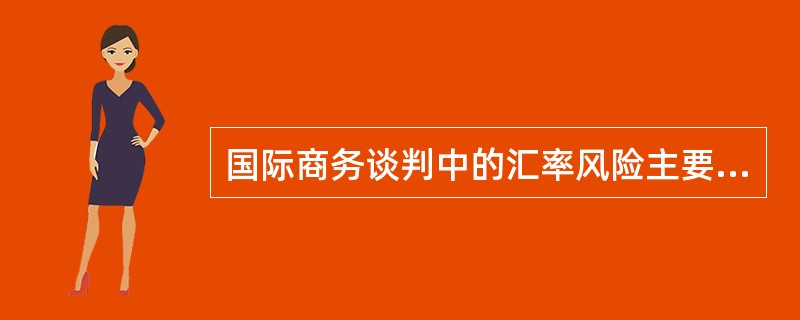 国际商务谈判中的汇率风险主要...